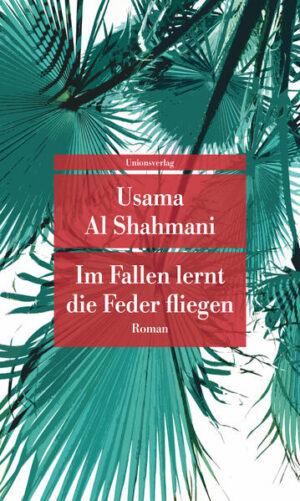 Unionsverlag

Usama
Al Shahmani

Im Fallen lernt
die Feder fliegen

Roman